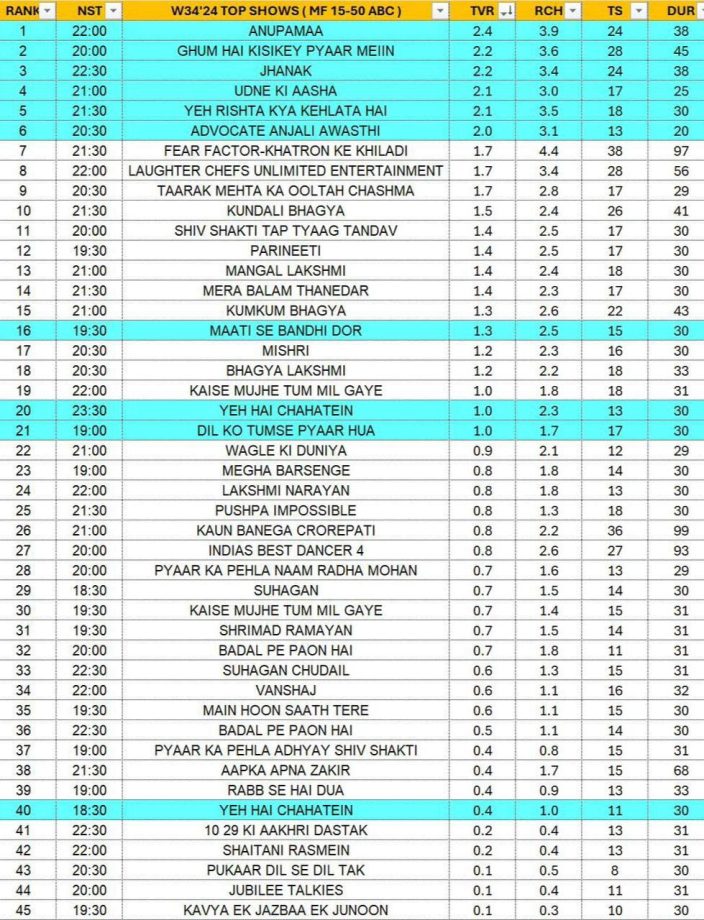 | RANK | NST | W34'24 TOP SHOWS ( MF 15-50 ABC ) | TVR | RCH | TS | DUR |
|---|---|---|---|---|---|---|
| 1 | 22:00 | ANUPAMAA | 2.4 | 3.9 | 24 | 38 |
| 2 | 20:00 | GHUM HAI KISIKEY PYAAR MEIIN | 2.2 | 3.6 | 28 | 45 |
| 3 | 22:30 | JHANAK | 2.2 | 3.4 | 24 | 38 |
| 4 | 21:00 | UDNE KI AASHA | 2.1 | 3.0 | 17 | 25 |
| 5 | 21:30 | YEH RISHTA KYA KEHLATA HAI | 2.1 | 3.5 | 18 | 30 |
| 6 | 20:30 | ADVOCATE ANJALI AWASTHI | 2.0 | 3.1 | 13 | 20 |
| 7 | 21:30 | FEAR FACTOR-KHATRON KE KHILADI | 1.7 | 4.4 | 38 | 97 |
| 8 | 22:00 | LAUGHTER CHEFS UNLIMITED ENTERTAINMENT | 1.7 | 3.4 | 28 | 56 |
| 9 | 20:30 | TAARAK MEHTA KA OOLTAH CHASHMA | 1.7 | 2.8 | 17 | 29 |
| 10 | 21:30 | KUNDALI BHAGYA | 1.5 | 2.4 | 26 | 41 |
| 11 | 20:00 | SHIV SHAKTI TAP TYAAG TANDAV | 1.4 | 2.5 | 17 | 30 |
| 12 | 19:30 | PARINEETI | 1.4 | 2.5 | 17 | 30 |
| 13 | 21:00 | MANGAL LAKSHMI | 1.4 | 2.4 | 18 | 30 |
| 14 | 21:30 | MERA BALAM THANEDAR | 1.4 | 2.3 | 17 | 30 |
| 15 | 21:00 | KUMKUM BHAGYA | 1.3 | 2.6 | 22 | 43 |
| 16 | 19:30 | MAATI SE BANDHI DOR | 1.3 | 2.5 | 15 | 30 |
| 17 | 20:30 | MISHRI | 1.2 | 2.3 | 16 | 30 |
| 18 | 20:30 | BHAGYA LAKSHMI | 1.2 | 2.2 | 18 | 33 |
| 19 | 22:00 | KAISE MUJHE TUM MIL GAYE | 1.0 | 1.8 | 18 | 31 |
| 20 | 23:30 | YEH HAI CHAHATEIN | 1.0 | 2.3 | 13 | 30 |
| 21 | 19:00 | DIL KO TUMSE PYAAR HUA | 1.0 | 1.7 | 17 | 30 |
| 22 | 21:00 | WAGLE KI DUNIYA | 0.9 | 2.1 | 12 | 29 |
| 23 | 19:00 | MEGHA BARSENGE | 0.8 | 1.8 | 14 | 30 |
| 24 | 22:00 | LAKSHMI NARAYAN | 0.8 | 1.8 | 13 | 30 |
| 25 | 21:30 | PUSHPA IMPOSSIBLE | 0.8 | 1.3 | 18 | 30 |
| 26 | 21:00 | KAUN BANEGA CROREPATI | 0.8 | 2.2 | 36 | 99 |
| 27 | 20:00 | INDIAS BEST DANCER 4 | 0.8 | 2.6 | 27 | 93 |
| 28 | 20:00 | PYAAR KA PEHLA NAAM RADHA MOHAN | 0.7 | 1.6 | 13 | 29 |
| 29 | 18:30 | SUHAGAN | 0.7 | 1.5 | 14 | 30 |
| 30 | 19:30 | KAISE MUJHE TUM MIL GAYE | 0.7 | 1.4 | 15 | 31 |
| 31 | 19:30 | SHRIMAD RAMAYAN | 0.7 | 1.5 | 14 | 31 |
| 32 | 20:00 | BADAL PE PAON HAI | 0.7 | 1.8 | 11 | 31 |
| 33 | 22:30 | SUHAGAN CHUDAIL | 0.6 | 1.3 | 15 | 31 |
| 34 | 22:00 | VANSHAJ | 0.6 | 1.1 | 16 | 32 |
| 35 | 19:30 | MAIN HOON SAATH TERE | 0.6 | 1.1 | 15 | 30 |
| 36 | 22:30 | BADAL PE PAON HAI | 0.5 | 1.1 | 14 | 30 |
| 37 | 19:00 | PYAAR KA PEHLA ADHYAY SHIV SHAKTI | 0.4 | 0.8 | 15 | 31 |
| 38 | 21:30 | AAPKA APNA ZAKIR | 0.4 | 1.7 | 15 | 68 |
| 39 | 19:00 | RABB SE HAI DUA | 0.4 | 0.9 | 13 | 33 |
| 40 | 18:30 | YEH HAI CHAHATEIN | 0.4 | 1.0 | 11 | 30 |
| 41 | 22:30 | 10 29 KI AAKHRI DASTAK | 0.2 | 0.4 | 13 | 31 |
| 42 | 22:00 | SHAITANI RASMEIN | 0.2 | 0.4 | 13 | 31 |
| 43 | 20:30 | PUKAAR DIL SE DIL TAK | 0.1 | 0.5 | 8 | 30 |
| 44 | 20:00 | JUBILEE TALKIES | 0.1 | 0.4 | 11 | 31 |
| 45 | 19:30 | KAVYA EK JAZBAA EK JUNOON | 0.1 | 0.3 | 10 | 30 |